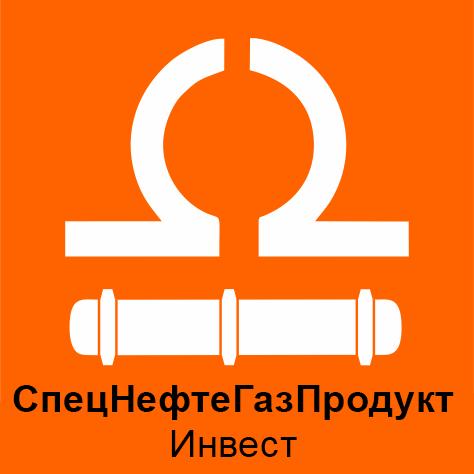 СпецНефтеГазПродукт
Инвест